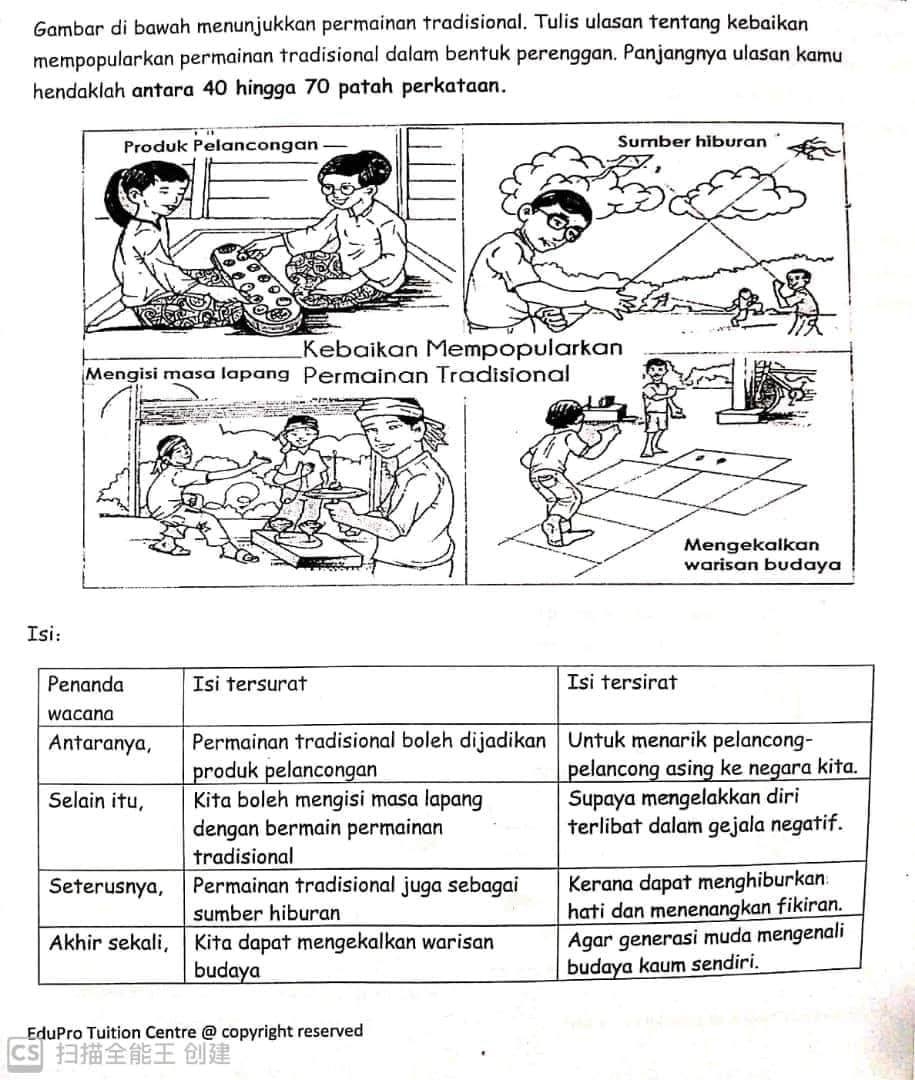 Gambar di bawah menunjukkan permainan tradisional. Tulis ulasan tentang kebaikan mempopularkan permainan tradisional dalam bentuk perenggan. Panjangnya ulasan kamu hendaklah antara 40 hingga 70 patah perkataan.

Produk Pelancongan

Sumber hiburan

Kebaikan Mempopularkan Permainan Tradisional

Mengisi masa lapang

Mengekalkan warisan budaya

Isi:

| Penanda wacana | Isi tersurat | Isi tersirat |
|---|---|---|
| Antaranya, | Permainan tradisional boleh dijadikan produk pelancongan | Untuk menarik pelancong-pelancong asing ke negara kita. |
| Selain itu, | Kita boleh mengisi masa lapang dengan bermain permainan tradisional | Supaya mengelakkan diri terlibat dalam gejala negatif. |
| Seterusnya, | Permainan tradisional juga sebagai sumber hiburan | Kerana dapat menghiburkan hati dan menenangkan fikiran. |
| Akhir sekali, | Kita dapat mengekalkan warisan budaya | Agar generasi muda mengenali budaya kaum sendiri. |

EduPro Tuition Centre @ copyright reserved

CS 扫描全能王 创建